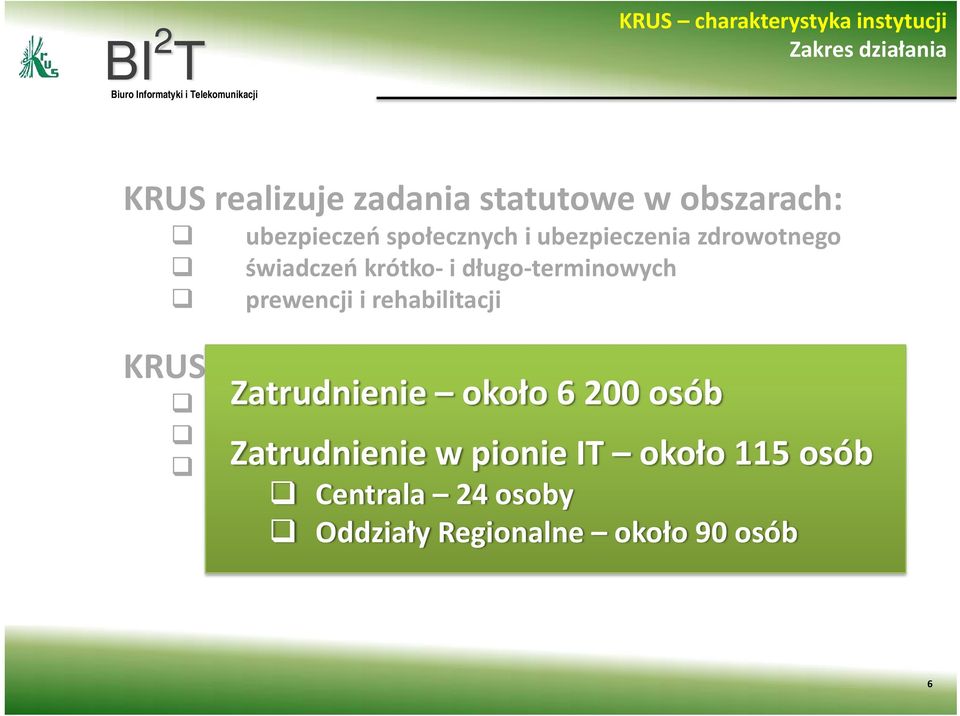 KRUS

BI$^2$T
Biuro Informatyki i Telekomunikacji

KRUS – charakterystyka instytucji
Zakres działania

KRUS realizuje zadania statutowe w obszarach:
❑ ubezpieczeń społecznych i ubezpieczenia zdrowotnego
❑ świadczeń krótko- i długo-terminowych
❑ prewencji i rehabilitacji

KRUS
❑
❑
❑

Zatrudnienie – około 6 200 osób

Zatrudnienie w pionie IT – około 115 osób
❑ Centrala – 24 osoby
❑ Oddziały Regionalne – około 90 osób

6